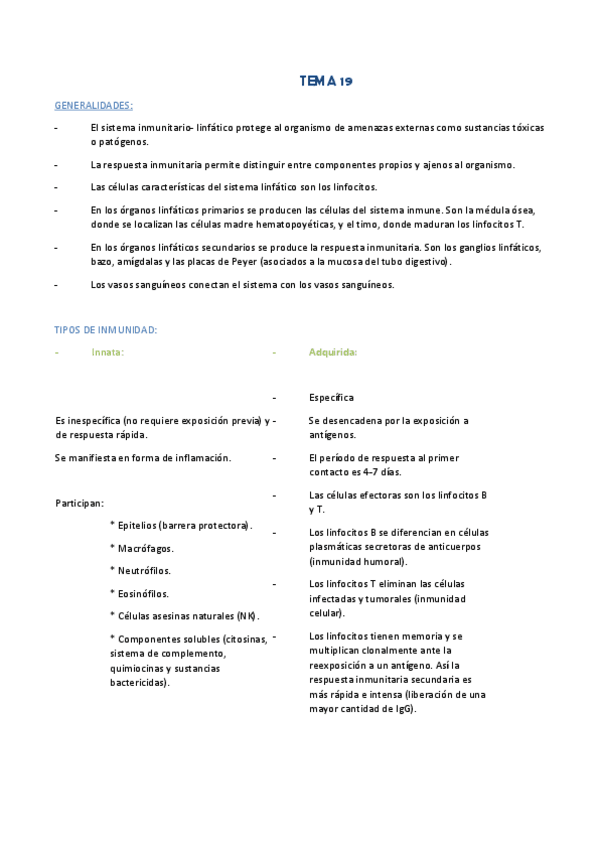 TEMA 19

GENERALIDADES:

- El sistema inmunitario- linfático protege al organismo de amenazas externas como sustancias tóxicas o patógenos.

- La respuesta inmunitaria permite distinguir entre componentes propios y ajenos al organismo.

- Las células características del sistema linfático son los linfocitos.

- En los órganos linfáticos primarios se producen las células del sistema inmune. Son la médula ósea, donde se localizan las células madre hematopoyéticas, y el timo, donde maduran los linfocitos T.

- En los órganos linfáticos secundarios se produce la respuesta inmunitaria. Son los ganglios linfáticos, bazo, amígdalas y las placas de Peyer (asociados a la mucosa del tubo digestivo).

- Los vasos sanguíneos conectan el sistema con los vasos sanguíneos.

TIPOS DE INMUNIDAD:

- Innata:

Es inespecífica (no requiere exposición previa) y de respuesta rápida.

Se manifiesta en forma de inflamación.

Participan:

* Epitelios (barrera protectora).

* Macrófagos.

* Neutrófilos.

* Eosinófilos.

* Células asesinas naturales (NK).

* Componentes solubles (citosinas, sistema de complemento, quimiocinas y sustancias bactericidas).

- Adquirida:

- Específica

- Se desencadena por la exposición a antígenos.

- El período de respuesta al primer contacto es 4-7 días.

- Las células efectoras son los linfocitos B y T.

- Los linfocitos B se diferencian en células plasmáticas secretoras de anticuerpos (inmunidad humoral).

- Los linfocitos T eliminan las células infectadas y tumorales (inmunidad celular).

- Los linfocitos tienen memoria y se multiplican clonalmente ante la reexposición a un antígeno. Así la respuesta inmunitaria secundaria es más rápida e intensa (liberación de una mayor cantidad de IgG).